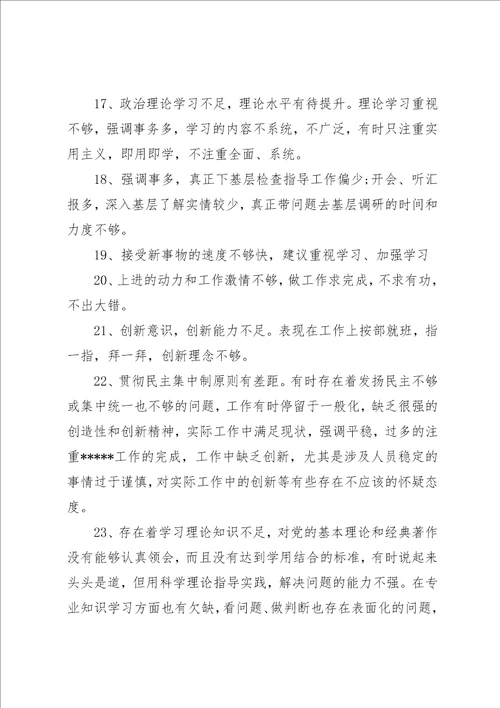 17、政治理论学习不足，理论水平有待提升。理论学习重视不够，强调事务多，学习的内容不系统，不广泛，有时只注重实用主义，即用即学，不注重全面、系统。

18、强调事多，真正下基层检查指导工作偏少;开会、听汇报多，深入基层了解实情较少，真正带问题去基层调研的时间和力度不够。

19、接受新事物的速度不够快，建议重视学习、加强学习

20、上进的动力和工作激情不够，做工作求完成，不求有功，不出大错。

21、创新意识，创新能力不足。表现在工作上按部就班，指一指，拜一拜，创新理念不够。

22、贯彻民主集中制原则有差距。有时存在着发扬民主不够或集中统一也不够的问题，工作有时停留于一般化，缺乏很强的创造性和创新精神，实际工作中满足现状，强调平稳，过多的注重*****工作的完成，工作中缺乏创新，尤其是涉及人员稳定的事情过于谨慎，对实际工作中的创新等有些存在不应该的怀疑态度。

23、存在着学习理论知识不足，对党的基本理论和经典著作没有能够认真领会，而且没有达到学用结合的标准，有时说起来头头是道，但用科学理论指导实践，解决问题的能力不强。在专业知识学习方面也有欠缺，看问题、做判断也存在表面化的问题，